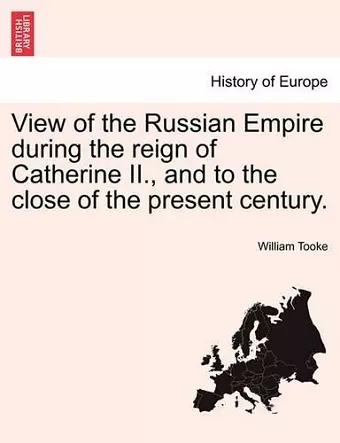 BRITISH LIBRARY

History of Europe

View of the Russian Empire during the reign of Catherine II., and to the close of the present century.

William Tooke